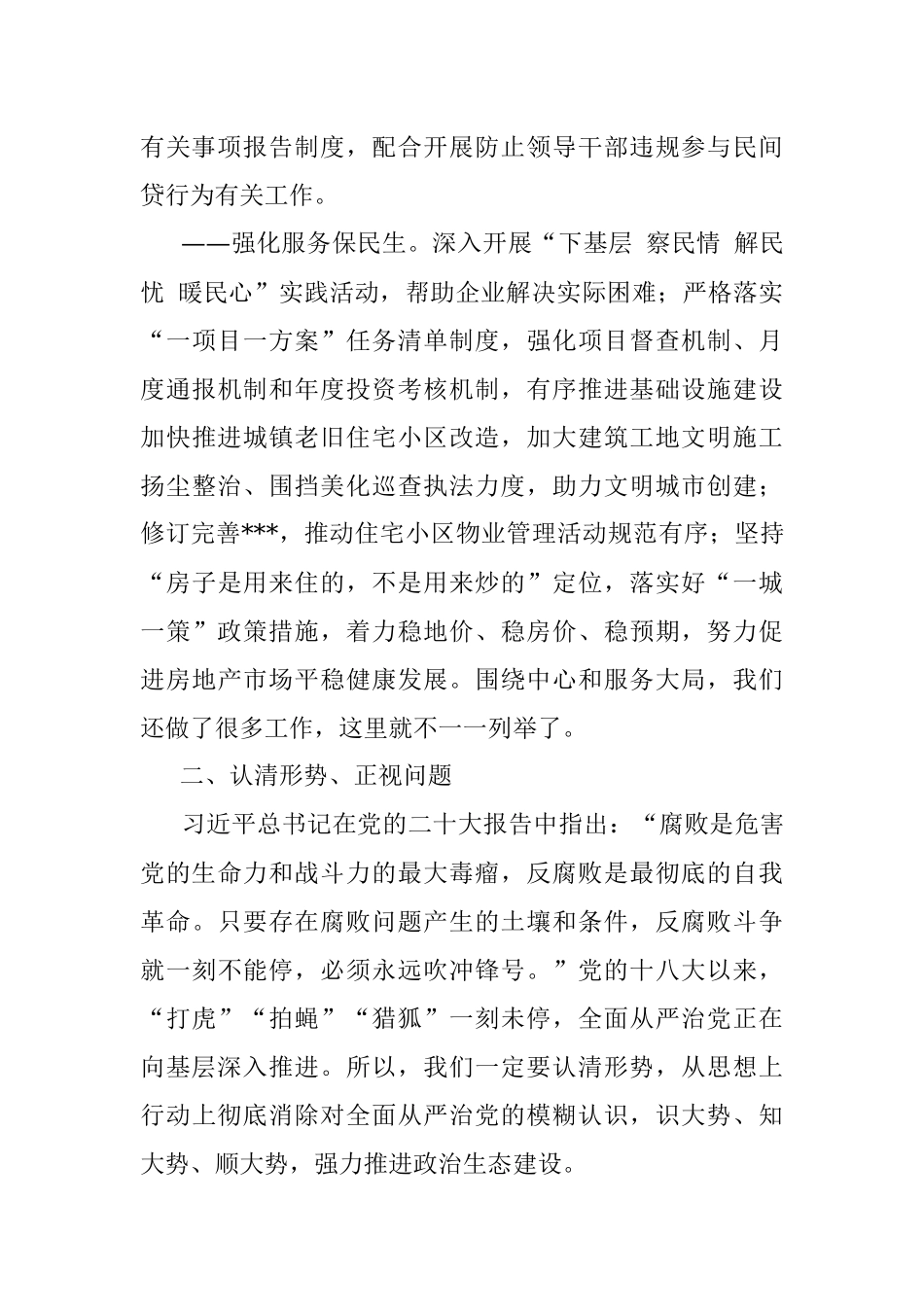 有关事项报告制度，配合开展防止领导干部违规参与民间贷行为有关工作。

——强化服务保民生。深入开展“下基层 察民情 解民忧 暖民心”实践活动，帮助企业解决实际困难；严格落实“一项目一方案”任务清单制度，强化项目督查机制、月度通报机制和年度投资考核机制，有序推进基础设施建设加快推进城镇老旧住宅小区改造，加大建筑工地文明施工扬尘整治、围挡美化巡查执法力度，助力文明城市创建；修订完善***，推动住宅小区物业管理活动规范有序；坚持“房子是用来住的，不是用来炒的”定位，落实好“一城一策”政策措施，着力稳地价、稳房价、稳预期，努力促进房地产市场平稳健康发展。围绕中心和服务大局，我们还做了很多工作，这里就不一一列举了。

二、认清形势、正视问题

习近平总书记在党的二十大报告中指出：“腐败是危害党的生命力和战斗力的最大毒瘤，反腐败是最彻底的自我革命。只要存在腐败问题产生的土壤和条件，反腐败斗争就一刻不能停，必须永远吹冲锋号。”党的十八大以来，“打虎”“拍蝇”“猎狐”一刻未停，全面从严治党正在向基层深入推进。所以，我们一定要认清形势，从思想上行动上彻底消除对全面从严治党的模糊认识，识大势、知大势、顺大势，强力推进政治生态建设。